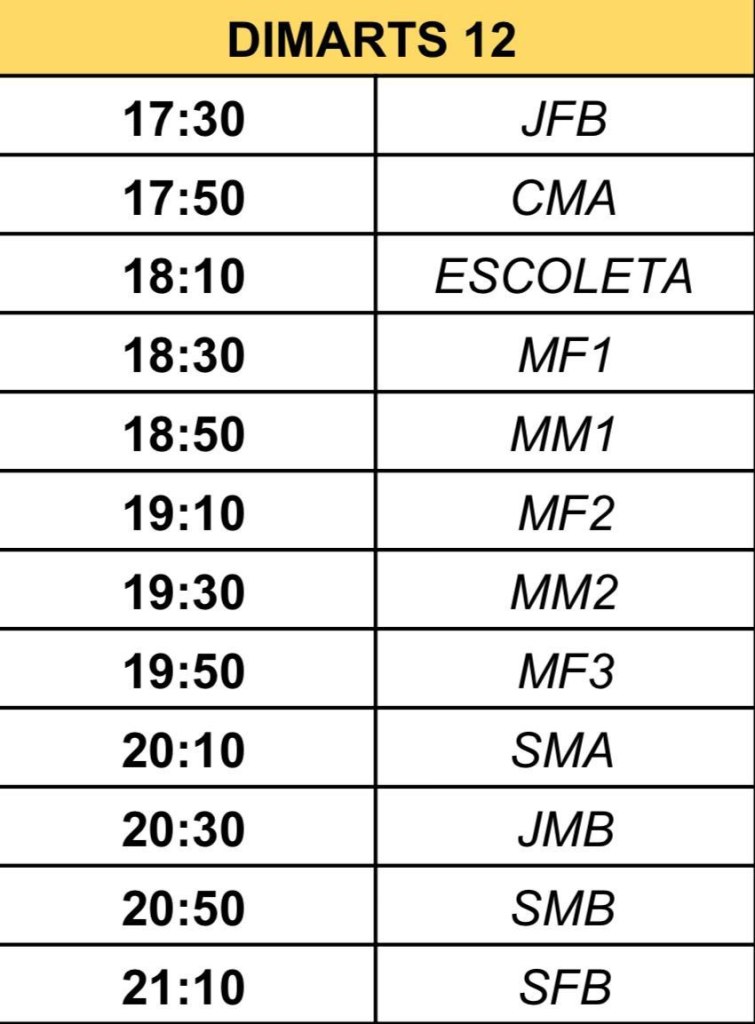 | DIMARTS 12 | |
|---|---|
| 17:30 | JFB |
| 17:50 | CMA |
| 18:10 | ESCOLETA |
| 18:30 | MF1 |
| 18:50 | MM1 |
| 19:10 | MF2 |
| 19:30 | MM2 |
| 19:50 | MF3 |
| 20:10 | SMA |
| 20:30 | JMB |
| 20:50 | SMB |
| 21:10 | SFB |